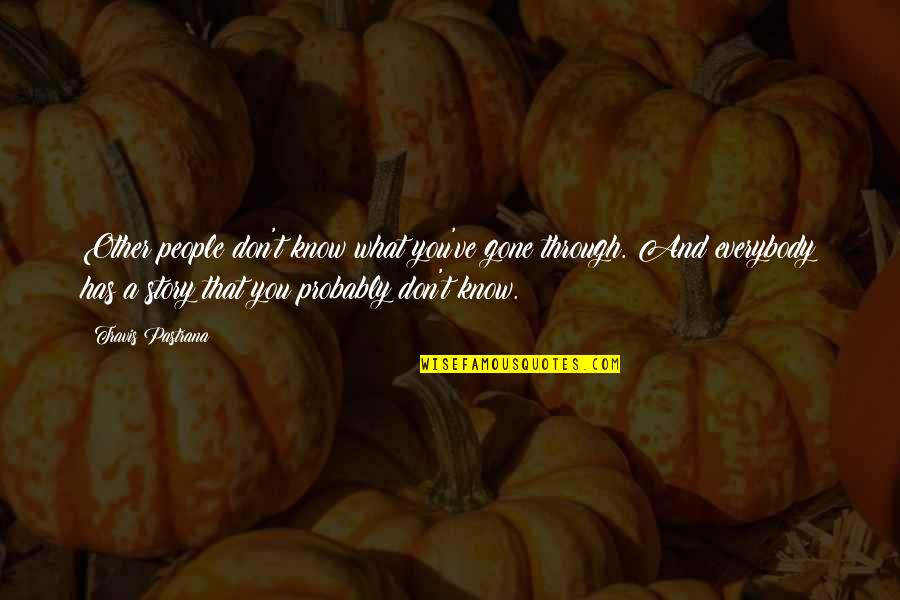 Other people don't know what you've gone through. And everybody has a story that you probably don't know.

Travis Pastrana

WISEFAMOUSQUOTES.COM